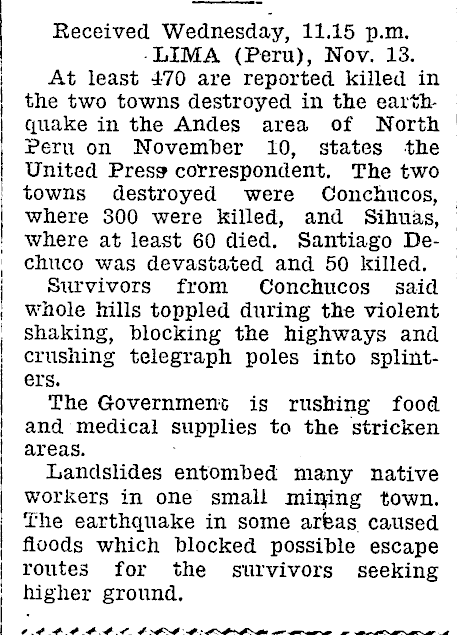 Received Wednesday, 11.15 p.m.
LIMA (Peru), Nov. 13.

At least 470 are reported killed in the two towns destroyed in the earthquake in the Andes area of North Peru on November 10, states the United Press correspondent. The two towns destroyed were Conchucos, where 300 were killed, and Sihuas, where at least 60 died. Santiago Dechuco was devastated and 50 killed.

Survivors from Conchucos said whole hills toppled during the violent shaking, blocking the highways and crushing telegraph poles into splinters.

The Government is rushing food and medical supplies to the stricken areas.

Landslides entombed many native workers in one small mining town. The earthquake in some areas caused floods which blocked possible escape routes for the survivors seeking higher ground.